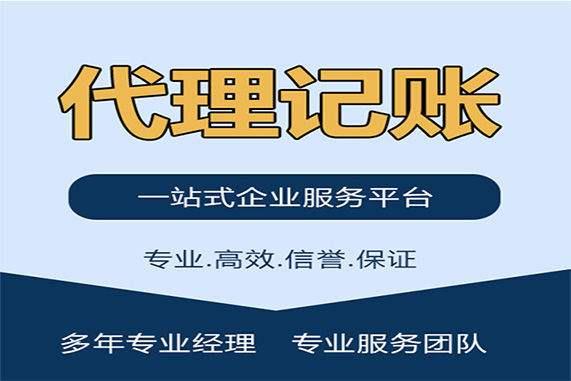 代理记账

一站式企业服务平台

专业.高效.信誉.保证

多年专业经理　专业服务团队